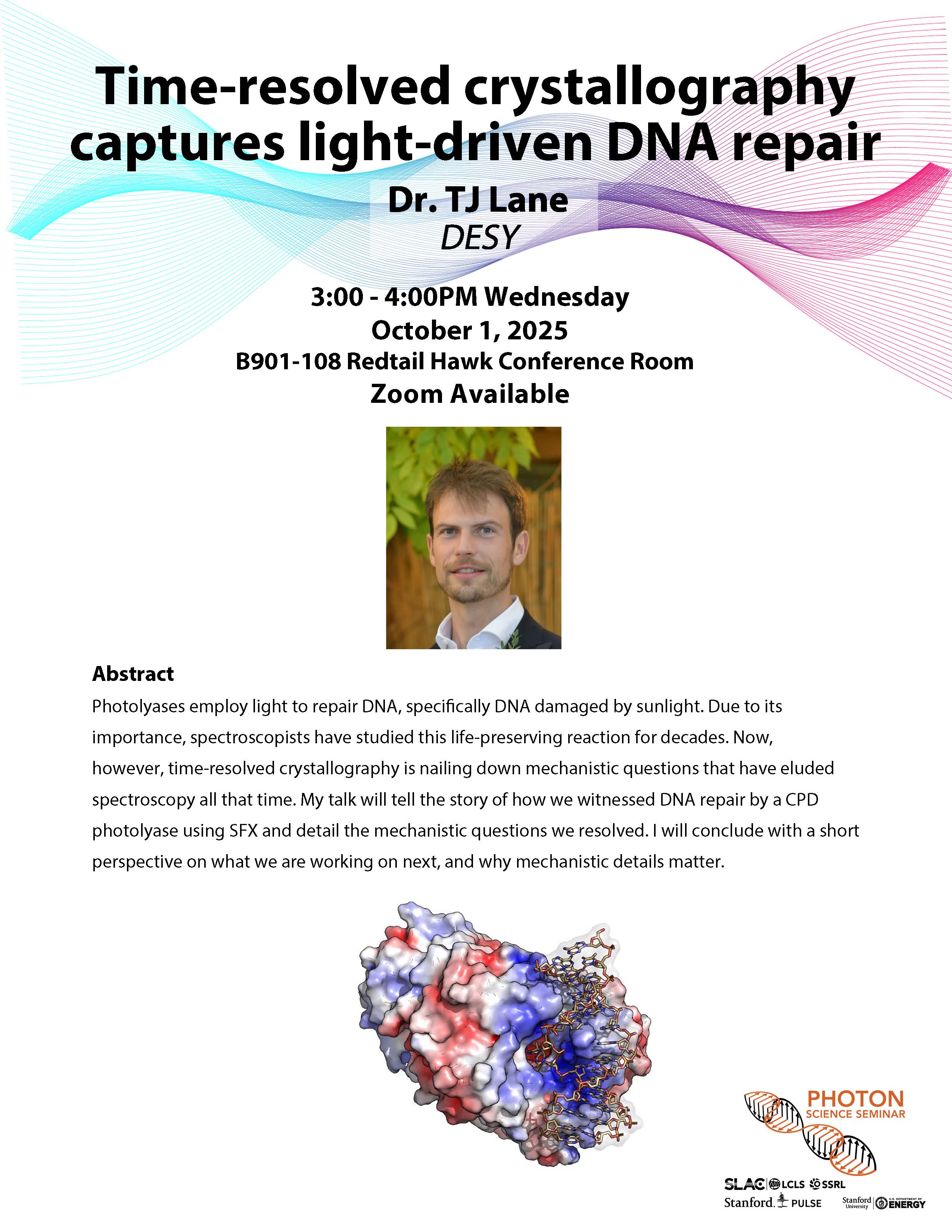 Time-resolved crystallography captures light-driven DNA repair

Dr. TJ Lane
DESY

3:00 - 4:00PM Wednesday
October 1, 2025
B901-108 Redtail Hawk Conference Room
Zoom Available

Abstract
Photolyases employ light to repair DNA, specifically DNA damaged by sunlight. Due to its importance, spectroscopists have studied this life-preserving reaction for decades. Now, however, time-resolved crystallography is nailing down mechanistic questions that have eluded spectroscopy all that time. My talk will tell the story of how we witnessed DNA repair by a CPD photolyase using SFX and detail the mechanistic questions we resolved. I will conclude with a short perspective on what we are working on next, and why mechanistic details matter.

PHOTON
SCIENCE SEMINAR

SLAC LCLS SSRL
Stanford PULSE
Stanford University U.S. DEPARTMENT OF ENERGY